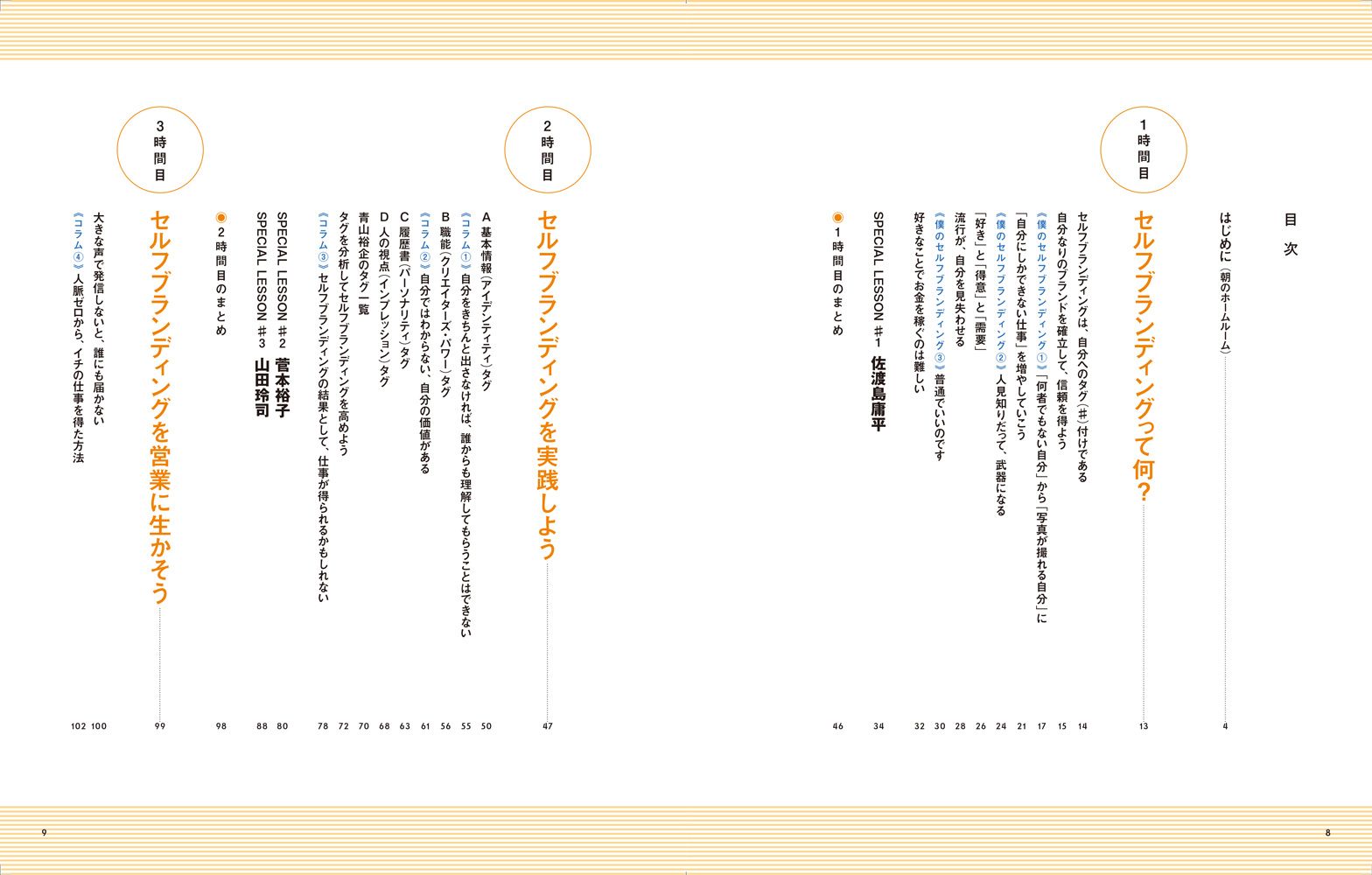 目次

はじめに（朝のホームルーム） 4

1時間目

セルフブランディングって何？ 13

セルフブランディングは、自分へのタグ（#）付けである 14
自分なりのブランドを確立して、信頼を得よう 15
《僕のセルフブランディング①》「何者でもない自分」から「写真が撮れる自分」に 17
「自分にしかできない仕事」を増やしていこう 21
《僕のセルフブランディング②》人見知りだって、武器になる 24
「好き」と「得意」と「需要」 26
流行が、自分を見失わせる 28
《僕のセルフブランディング③》普通でいいのです 30
好きなことでお金を稼ぐのは難しい 32
SPECIAL LESSON #1 佐渡島庸平 34
◉1時間目のまとめ 46

2時間目

セルフブランディングを実践しよう 47

A 基本情報（アイデンティティ）タグ 50
《コラム①》自分をきちんと出さなければ、誰からも理解してもらうことはできない 55
B 職能（クリエイターズ・パワー）タグ 56
《コラム②》自分ではわからない、自分の価値がある 61
C 履歴書（パーソナリティ）タグ 63
D 人の視点（インプレッション）タグ 68
青山裕企のタグ一覧 70
タグを分析してセルフブランディングを高めよう 72
《コラム③》セルフブランディングの結果として、仕事が得られるかもしれない 78
SPECIAL LESSON #2 菅本裕子 80
SPECIAL LESSON #3 山田玲司 88
◉2時間目のまとめ 98

3時間目

セルフブランディングを営業に生かそう 99

大きな声で発信しないと、誰にも届かない 100
《コラム④》人脈ゼロから、イチの仕事を得た方法 102

9

8